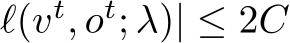 $\ell(v^t, o^t; \lambda)| \leq 2C$